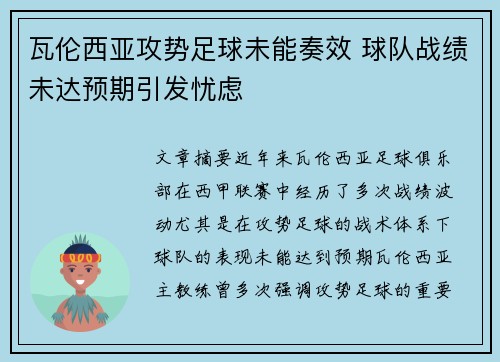 瓦伦西亚攻势足球未能奏效 球队战绩未达预期引发忧虑

文章摘要近年来瓦伦西亚足球俱乐部在西甲联赛中经历了多次战绩波动尤其是在攻势足球的战术体系下球队的表现未能达到预期瓦伦西亚主教练曾多次强调攻势足球的重要